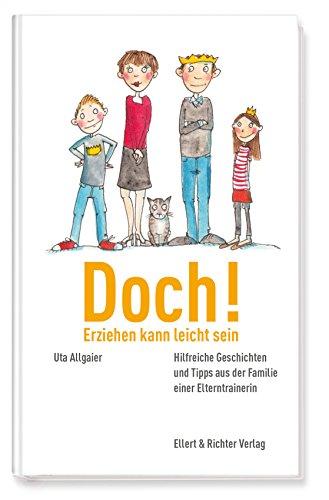 Doch!
Erziehen kann leicht sein

Uta Allgaier

Hilfreiche Geschichten und Tipps aus der Familie einer Elterntrainerin

Ellert & Richter Verlag